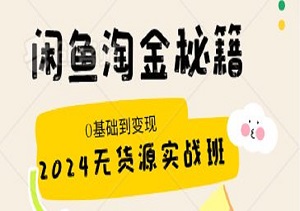 闲鱼淘金秘籍

0基础到变现

2024无货源实战班